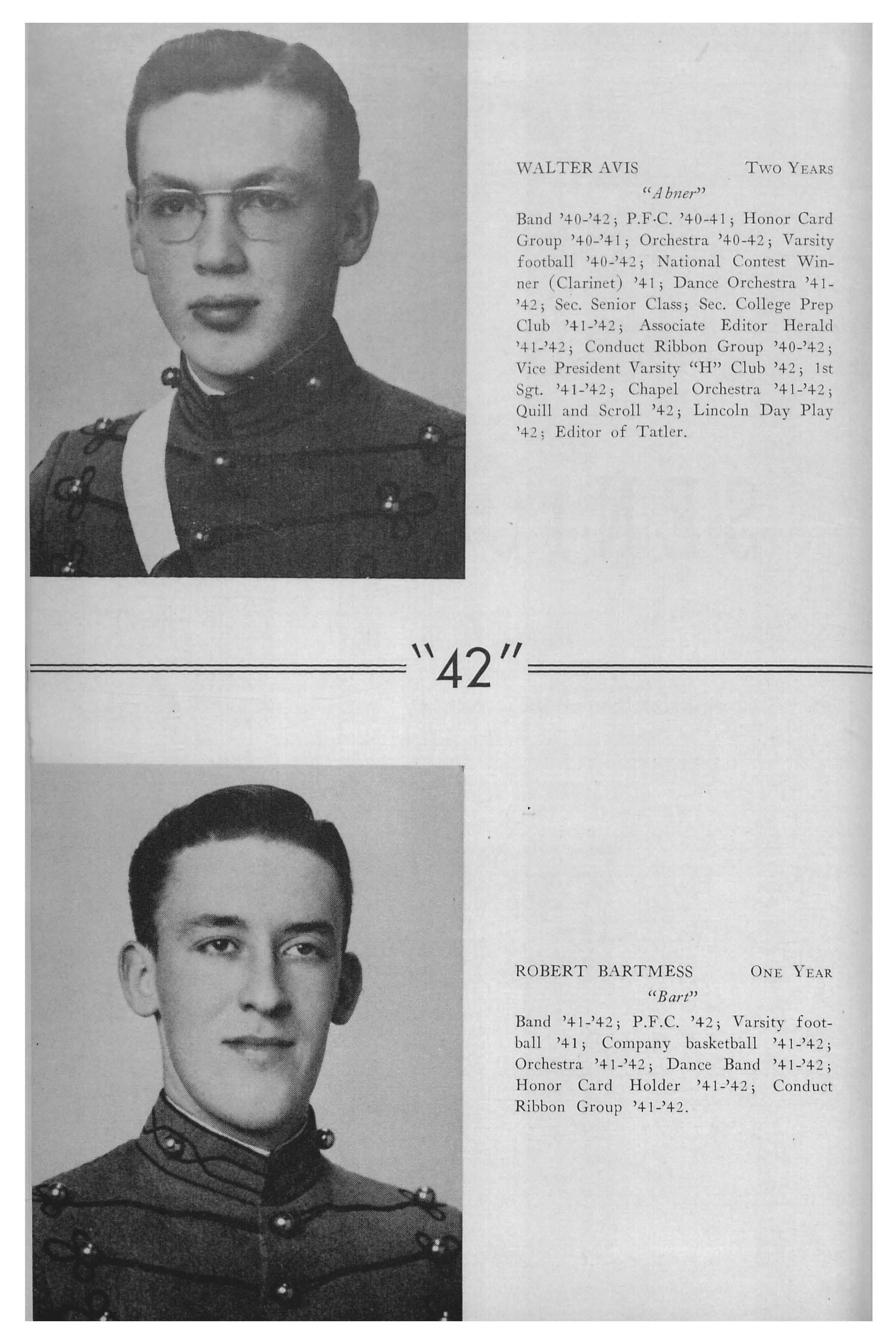 WALTER AVIS Two Years

"Abner"

Band '40-'42; P.F.C. '40-41; Honor Card Group '40-'41; Orchestra '40-42; Varsity football '40-'42; National Contest Winner (Clarinet) '41; Dance Orchestra '41-'42; Sec. Senior Class; Sec. College Prep Club '41-'42; Associate Editor Herald '41-'42; Conduct Ribbon Group '40-'42; Vice President Varsity "H" Club '42; 1st Sgt. '41-'42; Chapel Orchestra '41-'42; Quill and Scroll '42; Lincoln Day Play '42; Editor of Tatler.

"42"

ROBERT BARTMESS One Year

"Bart"

Band '41-'42; P.F.C. '42; Varsity football '41; Company basketball '41-'42; Orchestra '41-'42; Dance Band '41-'42; Honor Card Holder '41-'42; Conduct Ribbon Group '41-'42.